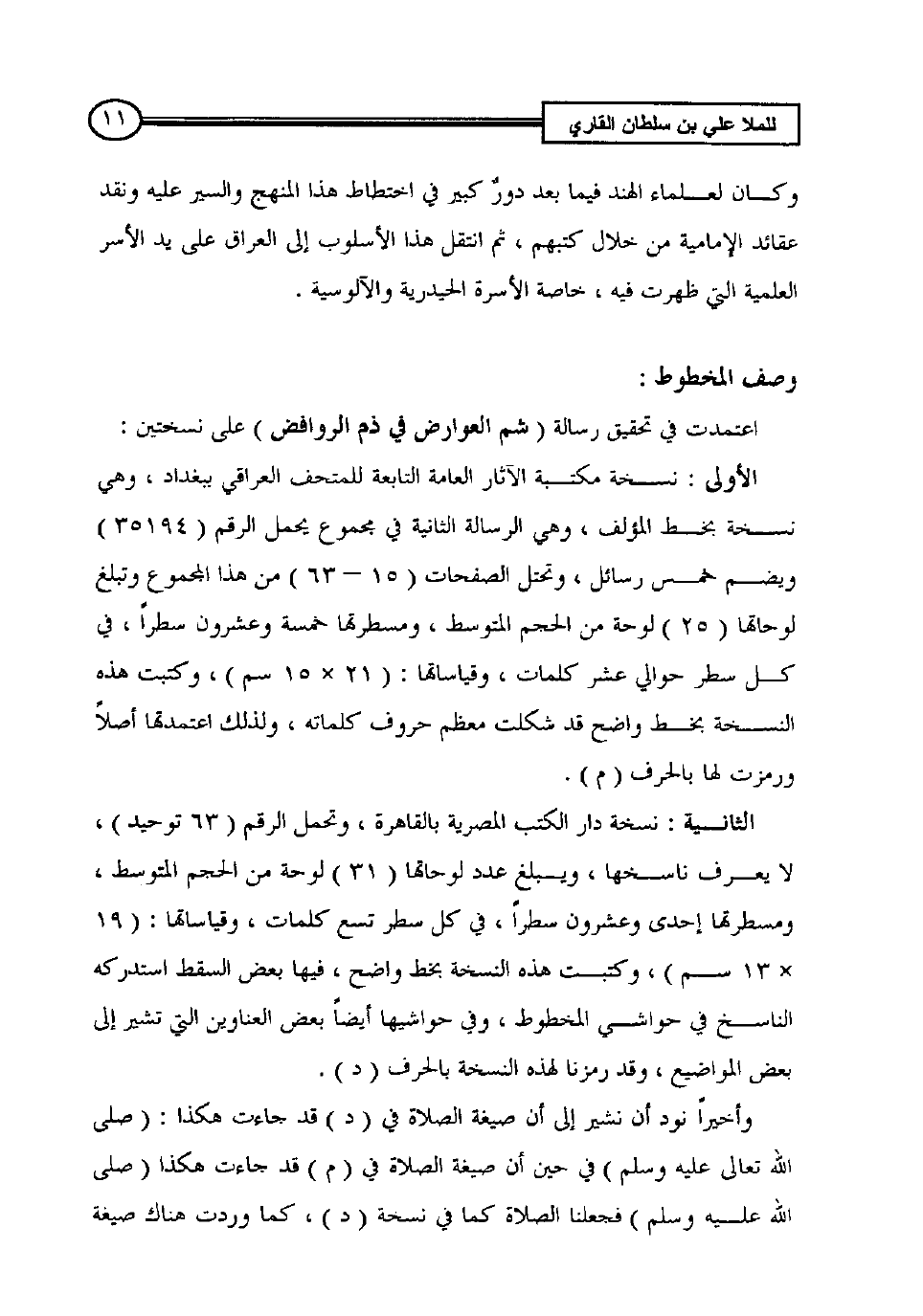 للملا علي بن سلطان القاري ١١

وكان لعلماء الهند فيما بعد دورٌ كبير في اختطاط هذا المنهج والسير عليه ونقد عقائد الإمامية من خلال كتبهم ، ثم انتقل هذا الأسلوب إلى العراق على يد الأسر العلمية التي ظهرت فيه ، خاصة الأسرة الحيدرية والآلوسية .

وصف المخطوط :

اعتمدت في تحقيق رسالة ( شم العوارض في ذم الروافض ) على نسختين :

الأولى : نسخة مكتبة الآثار العامة التابعة للمتحف العراقي ببغداد ، وهي نسخة بخط المؤلف ، وهي الرسالة الثانية في مجموع يحمل الرقم ( ٣٥١٩٤ ) ويضم خمس رسائل ، وتحتل الصفحات ( ١٥ – ٦٣ ) من هذا المجموع وتبلغ لوحاتها ( ٢٥ ) لوحة من الحجم المتوسط ، ومسطرتها خمسة وعشرون سطراً ، في كل سطر حوالي عشر كلمات ، وقياساتها : ( ٢١ × ١٥ سم ) ، وكتبت هذه النسخة بخط واضح قد شكلت معظم حروف كلماته ، ولذلك اعتمدتها أصلاً ورمزت لها بالحرف ( م ) .

الثانية : نسخة دار الكتب المصرية بالقاهرة ، وتحمل الرقم ( ٦٣ توحيد ) ، لا يعرف ناسخها ، ويبلغ عدد لوحاتها ( ٣١ ) لوحة من الحجم المتوسط ، ومسطرتها إحدى وعشرون سطراً ، في كل سطر تسع كلمات ، وقياساتها : ( ١٩ × ١٣ سم ) ، وكتبت هذه النسخة بخط واضح ، فيها بعض السقط استدركه الناسخ في حواشي المخطوط ، وفي حواشيها أيضاً بعض العناوين التي تشير إلى بعض المواضيع ، وقد رمزنا لهذه النسخة بالحرف ( د ) .

وأخيراً نود أن نشير إلى أن صيغة الصلاة في ( د ) قد جاءت هكذا : ( صلى الله تعالى عليه وسلم ) في حين أن صيغة الصلاة في ( م ) قد جاءت هكذا ( صلى الله عليه وسلم ) فجعلنا الصلاة كما في نسخة ( د ) ، كما وردت هناك صيغة